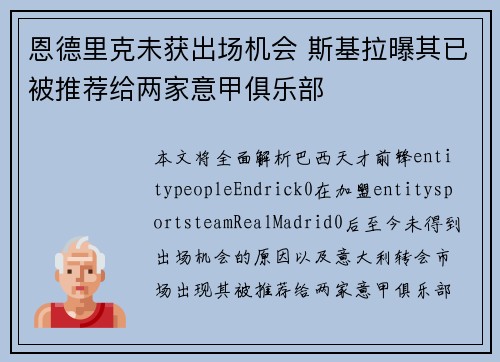 恩德里克未获出场机会 斯基拉曝其已被推荐给两家意甲俱乐部

本文将全面解析巴西天才前锋entitypeopleEndrick0在加盟entitysportsteamRealMadrid0后至今未得到出场机会的原因以及意大利转会市场出现其被推荐给两家意甲俱乐部